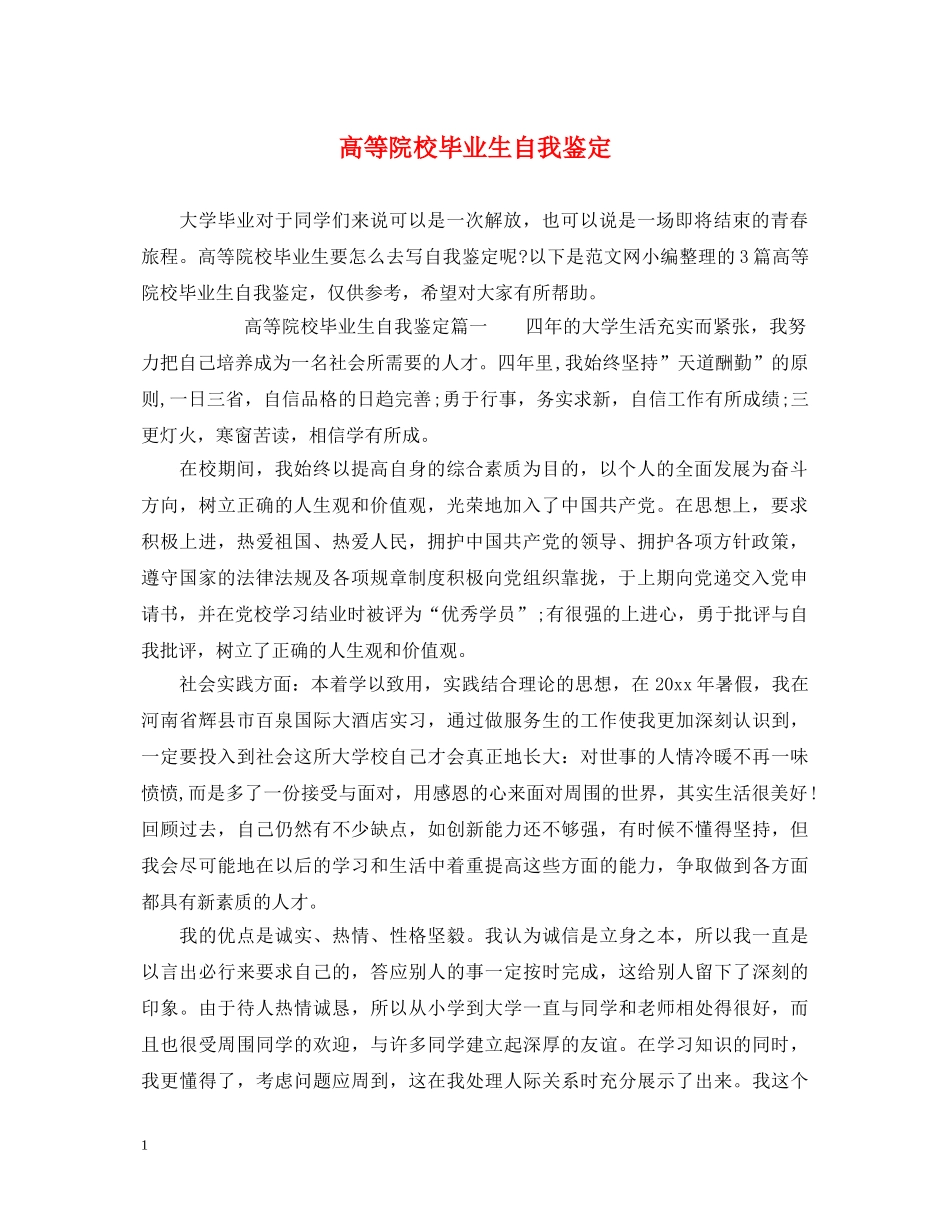 高等院校毕业生自我鉴定

大学毕业对于同学们来说可以是一次解放，也可以说是一场即将结束的青春旅程。高等院校毕业生要怎么去写自我鉴定呢?以下是范文网小编整理的3篇高等院校毕业生自我鉴定，仅供参考，希望对大家有所帮助。

高等院校毕业生自我鉴定篇一　　四年的大学生活充实而紧张，我努力把自己培养成为一名社会所需要的人才。四年里,我始终坚持”天道酬勤”的原则,一日三省，自信品格的日趋完善;勇于行事，务实求新，自信工作有所成绩;三更灯火，寒窗苦读，相信学有所成。

在校期间，我始终以提高自身的综合素质为目的，以个人的全面发展为奋斗方向，树立正确的人生观和价值观，光荣地加入了中国共产党。在思想上，要求积极上进，热爱祖国、热爱人民，拥护中国共产党的领导、拥护各项方针政策，遵守国家的法律法规及各项规章制度积极向党组织靠拢，于上期向党递交入党申请书，并在党校学习结业时被评为“优秀学员”;有很强的上进心，勇于批评与自我批评，树立了正确的人生观和价值观。

社会实践方面：本着学以致用，实践结合理论的思想，在20xx年暑假，我在河南省辉县市百泉国际大酒店实习，通过做服务生的工作使我更加深刻认识到，一定要投入到社会这所大学校自己才会真正地长大：对世事的人情冷暖不再一味愤愤,而是多了一份接受与面对，用感恩的心来面对周围的世界，其实生活很美好!回顾过去，自己仍然有不少缺点，如创新能力还不够强，有时候不懂得坚持，但我会尽可能地在以后的学习和生活中着重提高这些方面的能力，争取做到各方面都具有新素质的人才。

我的优点是诚实、热情、性格坚毅。我认为诚信是立身之本，所以我一直是以言出必行来要求自己的，答应别人的事一定按时完成，这给别人留下了深刻的印象。由于待人热情诚恳，所以从小学到大学一直与同学和老师相处得很好，而且也很受周围同学的欢迎，与许多同学建立起深厚的友谊。在学习知识的同时，我更懂得了，考虑问题应周到，这在我处理人际关系时充分展示了出来。我这个

1